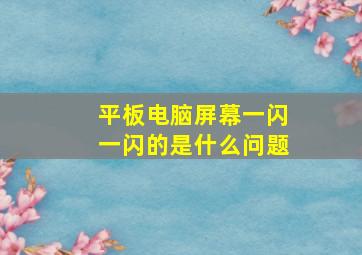 平板电脑屏幕一闪一闪的是什么问题